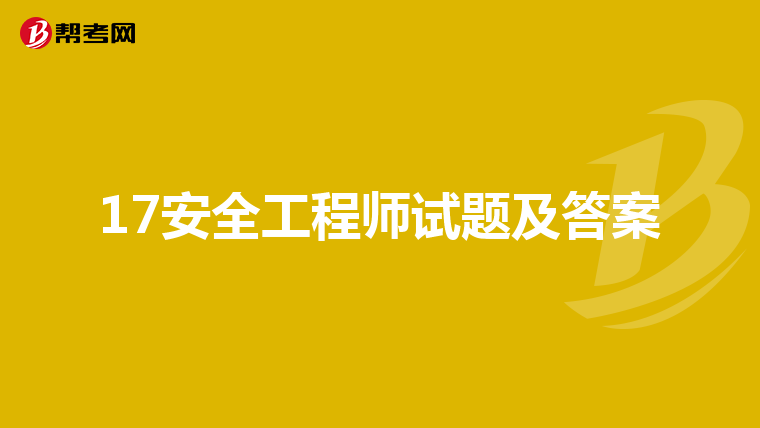 帮考网

17安全工程师试题及答案